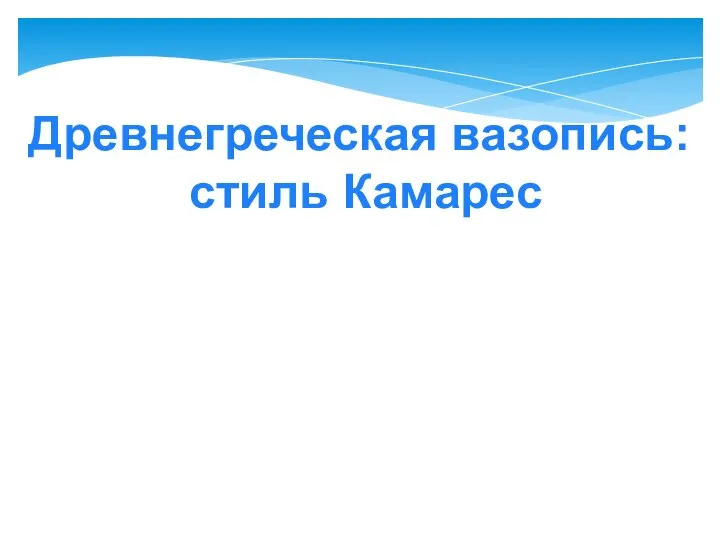 Древнегреческая вазопись: стиль Камарес